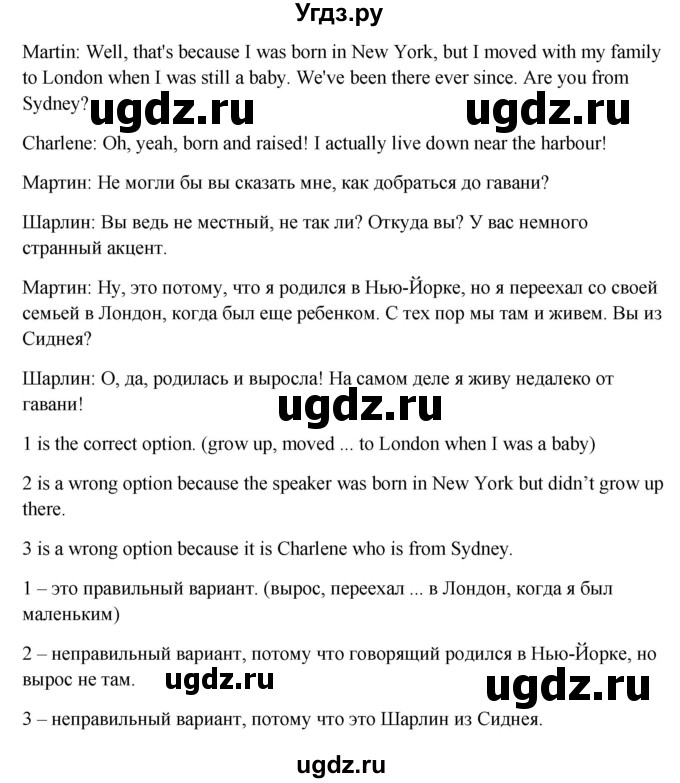 Угдз.ру

Martin: Well, that's because I was born in New York, but I moved with my family to London when I was still a baby. We've been there ever since. Are you from Sydney?

ugdz.ru ugdz.ru

Charlene: Oh, yeah, born and raised! I actually live down near the harbour!

Мартин: Не могли бы вы сказать мне, как добраться до гавани?

Шарлин: Вы ведь не местный, не так ли? Откуда вы? У вас немного странный акцент.

Мартин: Ну, это потому, что я родился в Нью-Йорке, но я переехал со своей семьей в Лондон, когда был еще ребенком. С тех пор мы там и живем. Вы из Сиднея?

Шарлин: О, да, родилась и выросла! На самом деле я живу недалеко от гавани!

ugdz.ru

1 is the correct option. (grow up, moved ... to London when I was a baby)

2 is a wrong option because the speaker was born in New York but didn't grow up there.

3 is a wrong option because it is Charlene who is from Sydney.

1 – это правильный вариант. (вырос, переехал ... в Лондон, когда я был маленьким)

2 – неправильный вариант, потому что говорящий родился в Нью-Йорке, но вырос не там.

ugdz.ru ugdz.ru

3 – неправильный вариант, потому что это Шарлин из Сиднея.

ugdz.ru